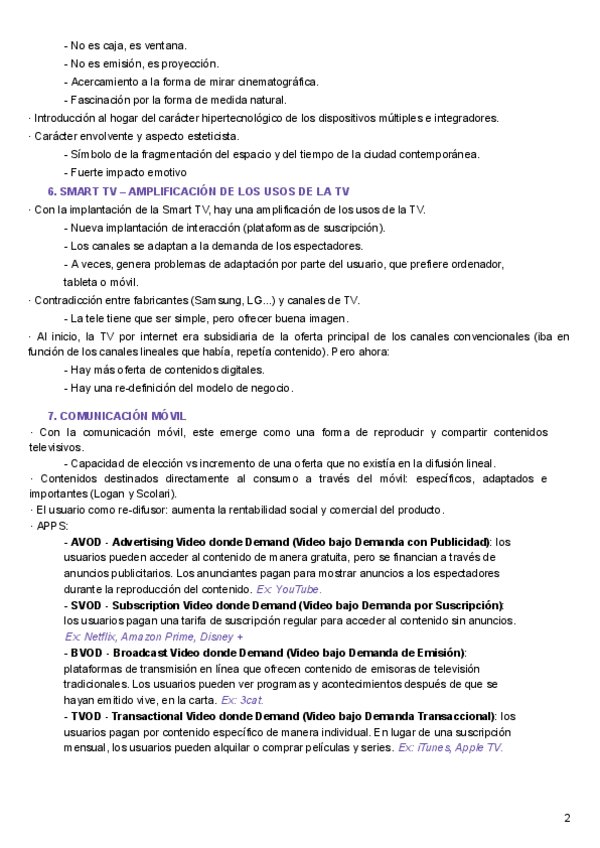 - No es caja, es ventana.
- No es emisión, es proyección.
- Acercamiento a la forma de mirar cinematográfica.
- Fascinación por la forma de medida natural.
· Introducción al hogar del carácter hipertecnológico de los dispositivos múltiples e integradores.
· Carácter envolvente y aspecto esteticista.
- Símbolo de la fragmentación del espacio y del tiempo de la ciudad contemporánea.
- Fuerte impacto emotivo

6. SMART TV – AMPLIFICACIÓN DE LOS USOS DE LA TV
· Con la implantación de la Smart TV, hay una amplificación de los usos de la TV.
- Nueva implantación de interacción (plataformas de suscripción).
- Los canales se adaptan a la demanda de los espectadores.
- A veces, genera problemas de adaptación por parte del usuario, que prefiere ordenador, tableta o móvil.
· Contradicción entre fabricantes (Samsung, LG...) y canales de TV.
- La tele tiene que ser simple, pero ofrecer buena imagen.
· Al inicio, la TV por internet era subsidiaria de la oferta principal de los canales convencionales (iba en función de los canales lineales que había, repetía contenido). Pero ahora:
- Hay más oferta de contenidos digitales.
- Hay una re-definición del modelo de negocio.

7. COMUNICACIÓN MÓVIL
· Con la comunicación móvil, este emerge como una forma de reproducir y compartir contenidos televisivos.
- Capacidad de elección vs incremento de una oferta que no existía en la difusión lineal.
· Contenidos destinados directamente al consumo a través del móvil: específicos, adaptados e importantes (Logan y Scolari).
· El usuario como re-difusor: aumenta la rentabilidad social y comercial del producto.
· APPS:
- AVOD - Advertising Video donde Demand (Video bajo Demanda con Publicidad): los usuarios pueden acceder al contenido de manera gratuita, pero se financian a través de anuncios publicitarios. Los anunciantes pagan para mostrar anuncios a los espectadores durante la reproducción del contenido. Ex: YouTube.
- SVOD - Subscription Video donde Demand (Video bajo Demanda por Suscripción): los usuarios pagan una tarifa de suscripción regular para acceder al contenido sin anuncios. Ex: Netflix, Amazon Prime, Disney +
- BVOD - Broadcast Video donde Demand (Video bajo Demanda de Emisión): plataformas de transmisión en línea que ofrecen contenido de emisoras de televisión tradicionales. Los usuarios pueden ver programas y acontecimientos después de que se hayan emitido vive, en la carta. Ex: 3cat.
- TVOD - Transactional Video donde Demand (Video bajo Demanda Transaccional): los usuarios pagan por contenido específico de manera individual. En lugar de una suscripción mensual, los usuarios pueden alquilar o comprar películas y series. Ex: iTunes, Apple TV.

2